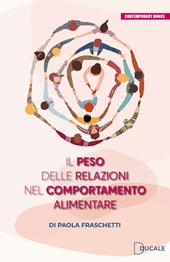 CONTEMPORARY BOOKS

IL PESO DELLE RELAZIONI NEL COMPORTAMENTO ALIMENTARE

DI PAOLA FRASCHETTI

DUCALE